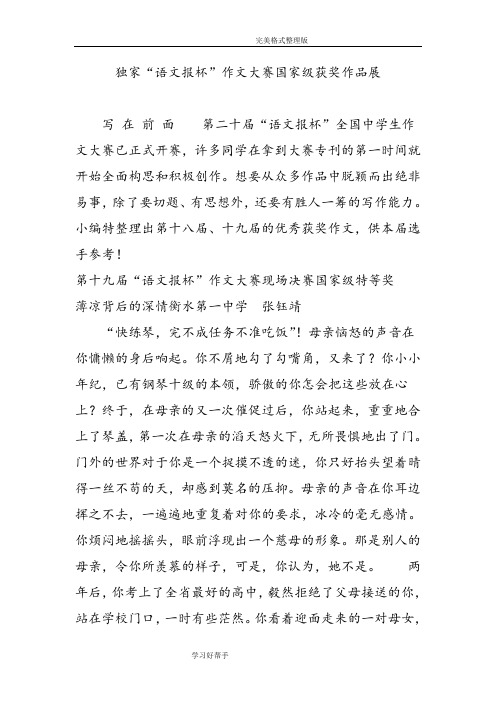 完美格式整理版

独家“语文报杯”作文大赛国家级获奖作品展

写 在 前 面 第二十届“语文报杯”全国中学生作文大赛已正式开赛，许多同学在拿到大赛专刊的第一时间就开始全面构思和积极创作。想要从众多作品中脱颖而出绝非易事，除了要切题、有思想外，还要有胜人一筹的写作能力。小编特整理出第十八届、十九届的优秀获奖作文，供本届选手参考！

第十九届“语文报杯”作文大赛现场决赛国家级特等奖

薄凉背后的深情衡水第一中学 张钰靖

“快练琴，完不成任务不准吃饭”！母亲恼怒的声音在你慵懒的身后响起。你不屑地勾了勾嘴角，又来了？你小小年纪，已有钢琴十级的本领，骄傲的你怎会把这些放在心上？终于，在母亲的又一次催促过后，你站起来，重重地合上了琴盖，第一次在母亲的滔天怒火下，无所畏惧地出了门。门外的世界对于你是一个捉摸不透的迷，你只好抬头望着晴得一丝不苟的天，却感到莫名的压抑。母亲的声音在你耳边挥之不去，一遍遍地重复着对你的要求，冰冷的毫无感情。你烦闷地摇摇头，眼前浮现出一个慈母的形象。那是别人的母亲，令你所羡慕的样子，可是，你认为，她不是。 两年后，你考上了全省最好的高中，毅然拒绝了父母接送的你，站在学校门口，一时有些茫然。你看着迎面走来的一对母女，

学习好帮手